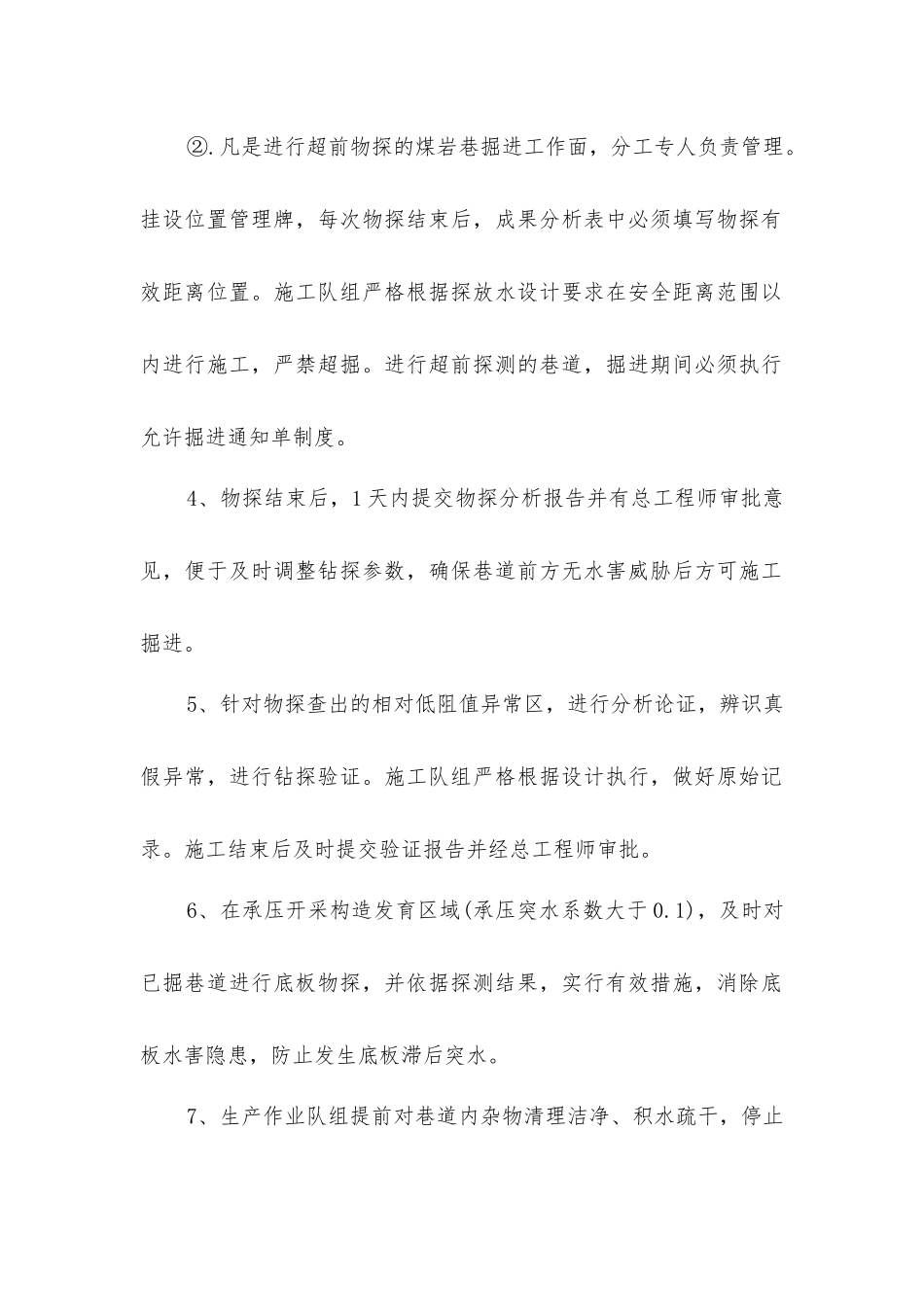 ②.凡是进行超前物探的煤岩巷掘进工作面，分工专人负责管理。挂设位置管理牌，每次物探结束后，成果分析表中必须填写物探有效距离位置。施工队组严格根据探放水设计要求在安全距离范围以内进行施工，严禁超掘。进行超前探测的巷道，掘进期间必须执行允许掘进通知单制度。

4、物探结束后，1天内提交物探分析报告并有总工程师审批意见，便于及时调整钻探参数，确保巷道前方无水害威胁后方可施工掘进。

5、针对物探查出的相对低阻值异常区，进行分析论证，辨识真假异常，进行钻探验证。施工队组严格根据设计执行，做好原始记录。施工结束后及时提交验证报告并经总工程师审批。

6、在承压开采构造发育区域(承压突水系数大于0.1)，及时对已掘巷道进行底板物探，并依据探测结果，实行有效措施，消除底板水害隐患，防止发生底板滞后突水。

7、生产作业队组提前对巷道内杂物清理洁净、积水疏干，停止